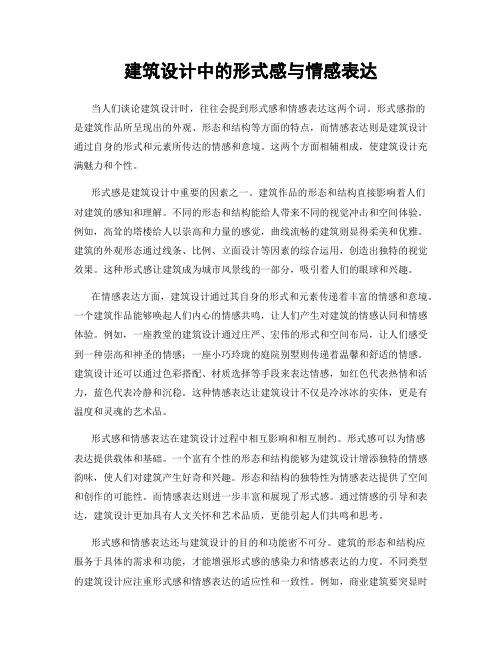 建筑设计中的形式感与情感表达

当人们谈论建筑设计时，往往会提到形式感和情感表达这两个词。形式感指的是建筑作品所呈现出的外观、形态和结构等方面的特点，而情感表达则是建筑设计通过自身的形式和元素所传达的情感和意境。这两个方面相辅相成，使建筑设计充满魅力和个性。

形式感是建筑设计中重要的因素之一。建筑作品的形态和结构直接影响着人们对建筑的感知和理解。不同的形态和结构能给人带来不同的视觉冲击和空间体验。例如，高耸的塔楼给人以崇高和力量的感觉，曲线流畅的建筑则显得柔美和优雅。建筑的外观形态通过线条、比例、立面设计等因素的综合运用，创造出独特的视觉效果。这种形式感让建筑成为城市风景线的一部分，吸引着人们的眼球和兴趣。

在情感表达方面，建筑设计通过其自身的形式和元素传递着丰富的情感和意境。一个建筑作品能够唤起人们内心的情感共鸣，让人们产生对建筑的情感认同和情感体验。例如，一座教堂的建筑设计通过庄严、宏伟的形式和空间布局，让人们感受到一种崇高和神圣的情感；一座小巧玲珑的庭院别墅则传递着温馨和舒适的情感。建筑设计还可以通过色彩搭配、材质选择等手段来表达情感，如红色代表热情和活力，蓝色代表冷静和沉稳。这种情感表达让建筑设计不仅是冷冰冰的实体，更是有温度和灵魂的艺术品。

形式感和情感表达在建筑设计过程中相互影响和相互制约。形式感可以为情感表达提供载体和基础。一个富有个性的形态和结构能够为建筑设计增添独特的情感韵味，使人们对建筑产生好奇和兴趣。形态和结构的独特性为情感表达提供了空间和创作的可能性。而情感表达则进一步丰富和展现了形式感。通过情感的引导和表达，建筑设计更加具有人文关怀和艺术品质，更能引起人们共鸣和思考。

形式感和情感表达还与建筑设计的目的和功能密不可分。建筑的形态和结构应服务于具体的需求和功能，才能增强形式感的感染力和情感表达的力度。不同类型的建筑设计应注重形式感和情感表达的适应性和一致性。例如，商业建筑要突显时